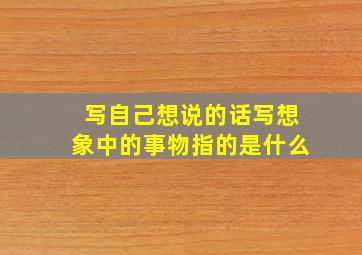 写自己想说的话写想象中的事物指的是什么